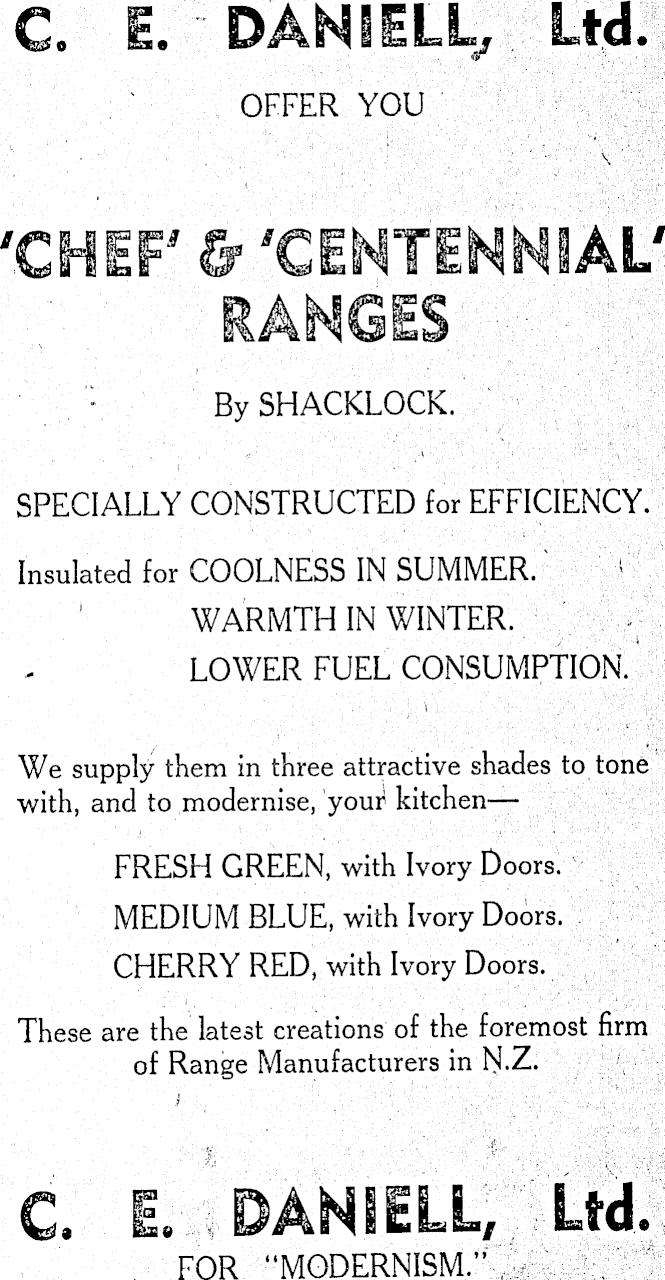 C. E. DANIELL, Ltd.

OFFER YOU

'CHEF' & 'CENTENNIAL' RANGES

By SHACKLOCK.

SPECIALLY CONSTRUCTED for EFFICIENCY.

Insulated for COOLNESS IN SUMMER.
WARMTH IN WINTER.
LOWER FUEL CONSUMPTION.

We supply them in three attractive shades to tone with, and to modernise, your kitchen—

FRESH GREEN, with Ivory Doors.
MEDIUM BLUE, with Ivory Doors.
CHERRY RED, with Ivory Doors.

These are the latest creations of the foremost firm of Range Manufacturers in N.Z.

C. E. DANIELL, Ltd.
FOR "MODERNISM."